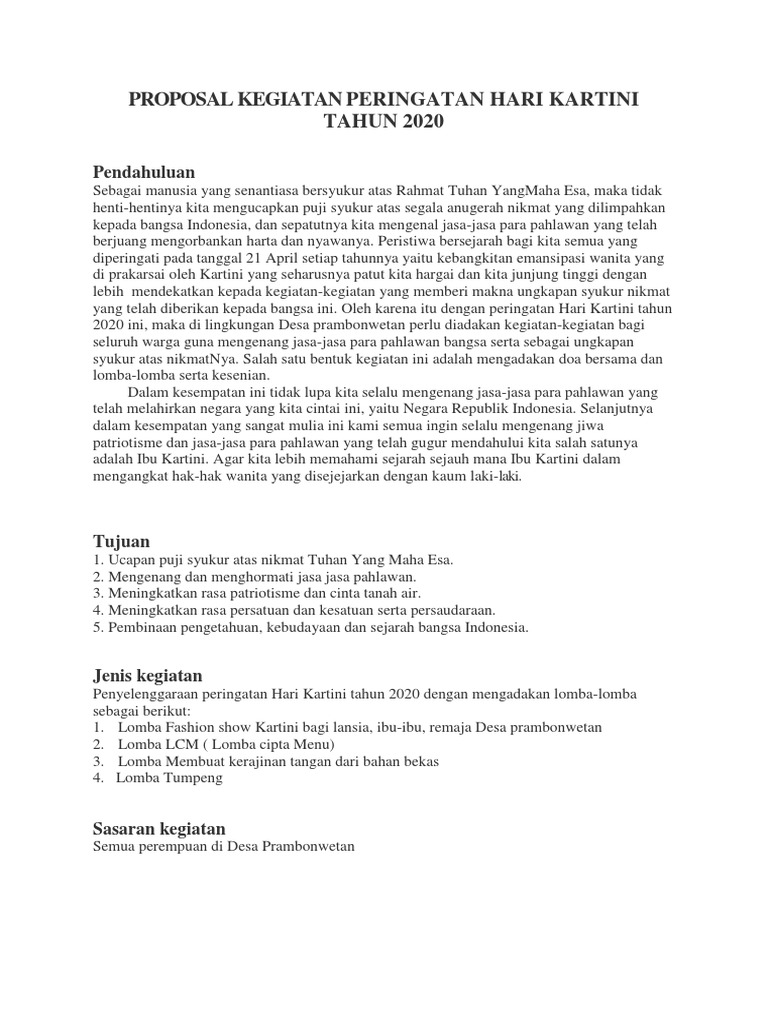 PROPOSAL KEGIATAN PERINGATAN HARI KARTINI TAHUN 2020

Pendahuluan
Sebagai manusia yang senantiasa bersyukur atas Rahmat Tuhan YangMaha Esa, maka tidak henti-hentinya kita mengucapkan puji syukur atas segala anugerah nikmat yang dilimpahkan kepada bangsa Indonesia, dan sepatutnya kita mengenal jasa-jasa para pahlawan yang telah berjuang mengorbankan harta dan nyawanya. Peristiwa bersejarah bagi kita semua yang diperingati pada tanggal 21 April setiap tahunnya yaitu kebangkitan emansipasi wanita yang di prakarsai oleh Kartini yang seharusnya patut kita hargai dan kita junjung tinggi dengan lebih mendekatkan kepada kegiatan-kegiatan yang memberi makna ungkapan syukur nikmat yang telah diberikan kepada bangsa ini. Oleh karena itu dengan peringatan Hari Kartini tahun 2020 ini, maka di lingkungan Desa prambonwetan perlu diadakan kegiatan-kegiatan bagi seluruh warga guna mengenang jasa-jasa para pahlawan bangsa serta sebagai ungkapan syukur atas nikmatNya. Salah satu bentuk kegiatan ini adalah mengadakan doa bersama dan lomba-lomba serta kesenian.

Dalam kesempatan ini tidak lupa kita selalu mengenang jasa-jasa para pahlawan yang telah melahirkan negara yang kita cintai ini, yaitu Negara Republik Indonesia. Selanjutnya dalam kesempatan yang sangat mulia ini kami semua ingin selalu mengenang jiwa patriotisme dan jasa-jasa para pahlawan yang telah gugur mendahului kita salah satunya adalah Ibu Kartini. Agar kita lebih memahami sejarah sejauh mana Ibu Kartini dalam mengangkat hak-hak wanita yang disejejarkan dengan kaum laki-laki.

Tujuan
1. Ucapan puji syukur atas nikmat Tuhan Yang Maha Esa.
2. Mengenang dan menghormati jasa jasa pahlawan.
3. Meningkatkan rasa patriotisme dan cinta tanah air.
4. Meningkatkan rasa persatuan dan kesatuan serta persaudaraan.
5. Pembinaan pengetahuan, kebudayaan dan sejarah bangsa Indonesia.

Jenis kegiatan
Penyelenggaraan peringatan Hari Kartini tahun 2020 dengan mengadakan lomba-lomba sebagai berikut:
1. Lomba Fashion show Kartini bagi lansia, ibu-ibu, remaja Desa prambonwetan
2. Lomba LCM ( Lomba cipta Menu)
3. Lomba Membuat kerajinan tangan dari bahan bekas
4. Lomba Tumpeng

Sasaran kegiatan
Semua perempuan di Desa Prambonwetan